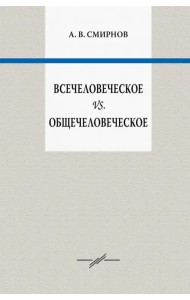 А. В. СМИРНОВ

ВСЕЧЕЛОВЕЧЕСКОЕ
vs.
ОБЩЕЧЕЛОВЕЧЕСКОЕ